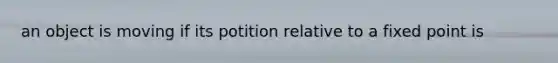 an object is moving if its potition relative to a fixed point is